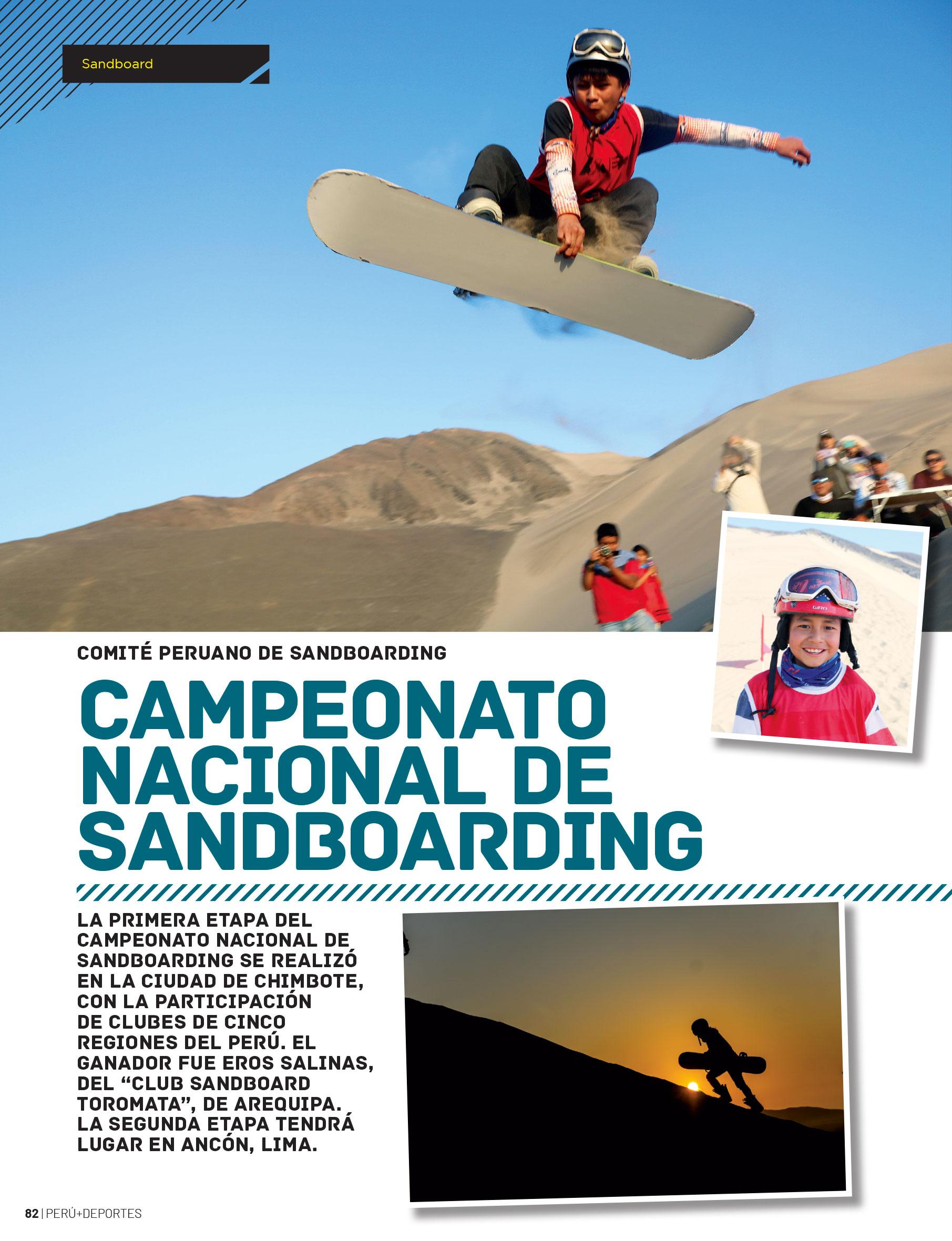 Sandboard

COMITÉ PERUANO DE SANDBOARDING

CAMPEONATO NACIONAL DE SANDBOARDING

LA PRIMERA ETAPA DEL CAMPEONATO NACIONAL DE SANDBOARDING SE REALIZÓ EN LA CIUDAD DE CHIMBOTE, CON LA PARTICIPACIÓN DE CLUBES DE CINCO REGIONES DEL PERÚ. EL GANADOR FUE EROS SALINAS, DEL "CLUB SANDBOARD TOROMATA", DE AREQUIPA. LA SEGUNDA ETAPA TENDRÁ LUGAR EN ANCÓN, LIMA.

82 | PERÚ+DEPORTES